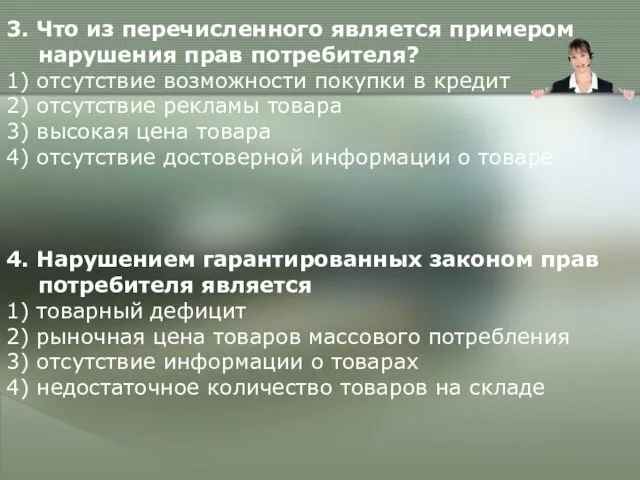 3. Что из перечисленного является примером нарушения прав потребителя?
1) отсутствие возможности покупки в кредит
2) отсутствие рекламы товара
3) высокая цена товара
4) отсутствие достоверной информации о товаре

4. Нарушением гарантированных законом прав потребителя является
1) товарный дефицит
2) рыночная цена товаров массового потребления
3) отсутствие информации о товарах
4) недостаточное количество товаров на складе